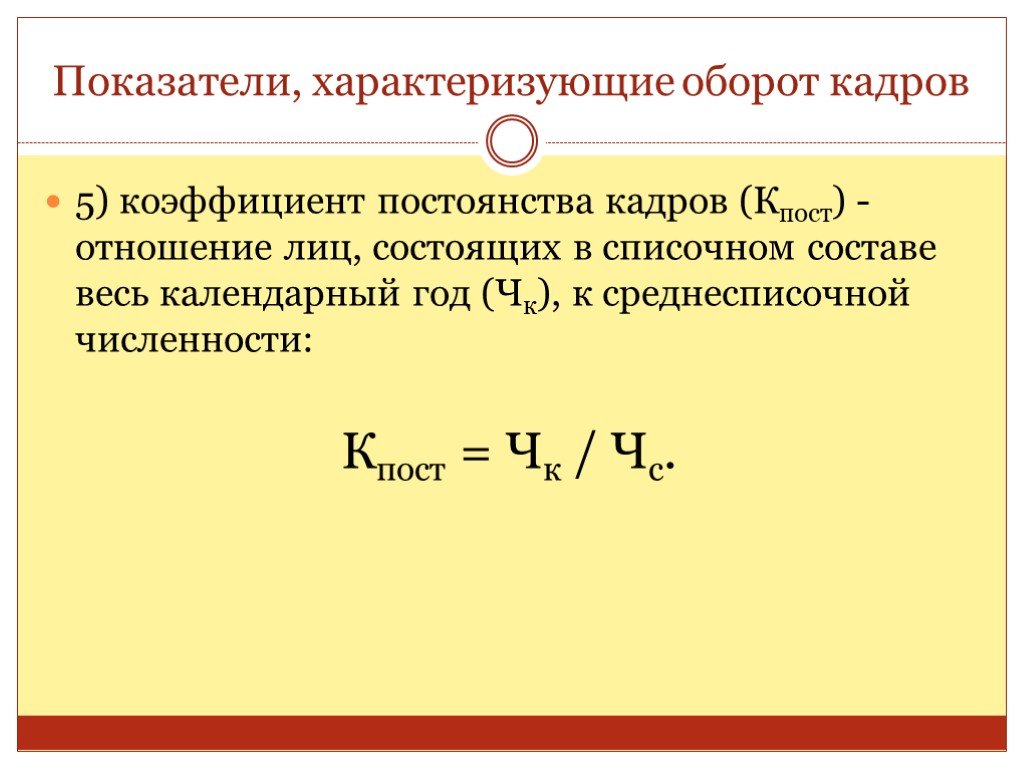 Показатели, характеризующие оборот кадров

5) коэффициент постоянства кадров ($К_{пост}$) - отношение лиц, состоящих в списочном составе весь календарный год ($Ч_к$), к среднесписочной численности:

$К_{пост} = Ч_к / Ч_с$.